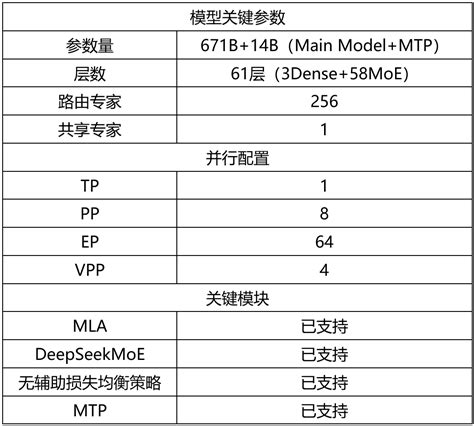 | 模型关键参数 | |
|---|---|
| 参数量 | 671B+14B（Main Model+MTP） |
| 层数 | 61层（3Dense+58MoE） |
| 路由专家 | 256 |
| 共享专家 | 1 |
| 并行配置 | |
| TP | 1 |
| PP | 8 |
| EP | 64 |
| VPP | 4 |
| 关键模块 | |
| MLA | 已支持 |
| DeepSeekMoE | 已支持 |
| 无辅助损失均衡策略 | 已支持 |
| MTP | 已支持 |